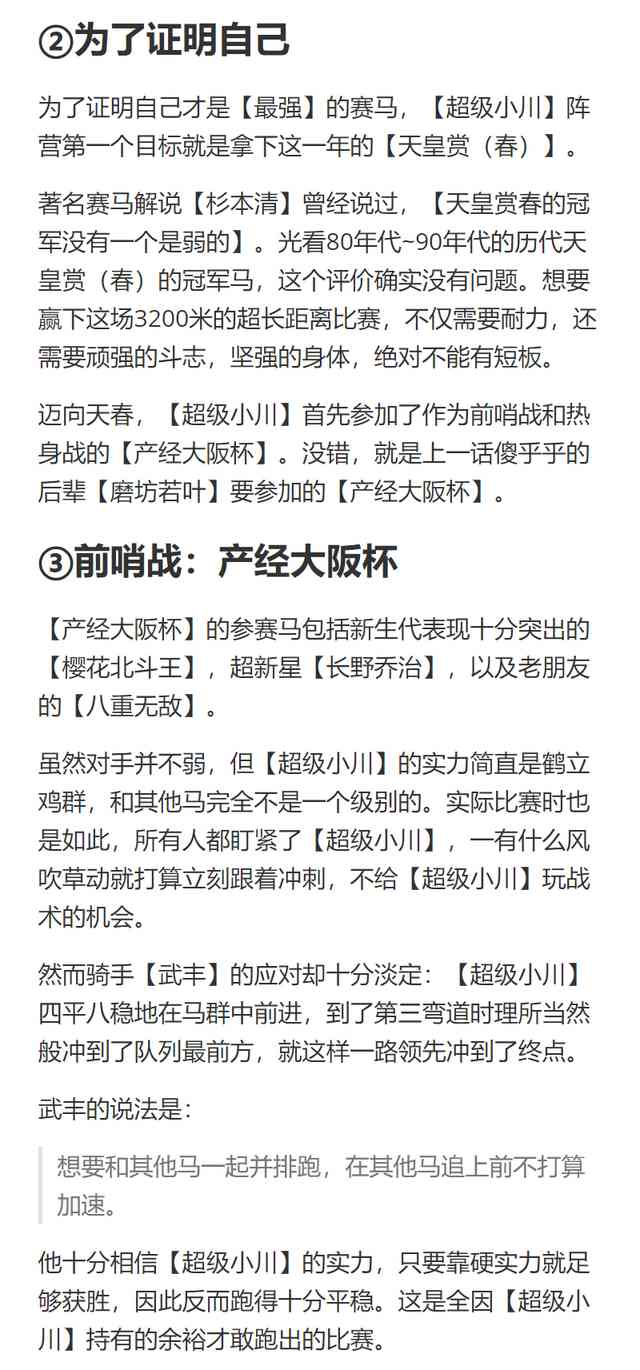 ②为了证明自己

为了证明自己才是【最强】的赛马，【超级小川】阵营第一个目标就是拿下这一年的【天皇赏（春）】。

著名赛马解说【杉本清】曾经说过，【天皇赏春的冠军没有一个是弱的】。光看80年代~90年代的历代天皇赏（春）的冠军马，这个评价确实没有问题。想要赢下这场3200米的超长距离比赛，不仅需要耐力，还需要顽强的斗志，坚强的身体，绝对不能有短板。

迈向天春，【超级小川】首先参加了作为前哨战和热身战的【产经大阪杯】。没错，就是上一话傻乎乎的后辈【磨坊若叶】要参加的【产经大阪杯】。

③前哨战：产经大阪杯

【产经大阪杯】的参赛马包括新生代表现十分突出的【樱花北斗王】，超新星【长野乔治】，以及老朋友的【八重无敌】。

虽然对手并不弱，但【超级小川】的实力简直是鹤立鸡群，和其他马完全不是一个级别的。实际比赛时也是如此，所有人都盯紧了【超级小川】，一有什么风吹草动就打算立刻跟着冲刺，不给【超级小川】玩战术的机会。

然而骑手【武丰】的应对却十分淡定：【超级小川】四平八稳地在马群中前进，到了第三弯道时理所当然般冲到了队列最前方，就这样一路领先冲到了终点。

武丰的说法是：

想要和其他马一起并排跑，在其他马追上前不打算加速。

他十分相信【超级小川】的实力，只要靠硬实力就足够获胜，因此反而跑得十分平稳。这是全因【超级小川】持有的余裕才敢跑出的比赛。